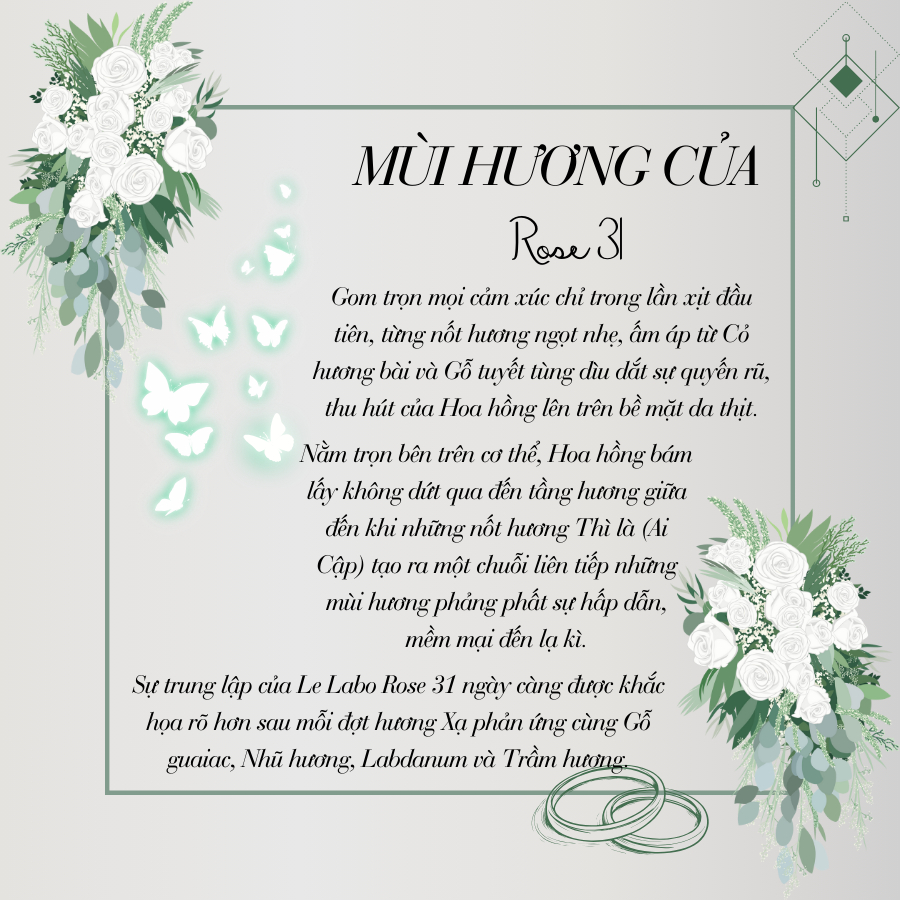 MÙI HƯƠNG CỦA

Rose 31

Gom trọn mọi cảm xúc chỉ trong lần xịt đầu tiên, từng nốt hương ngọt nhẹ, ấm áp từ Cỏ hương bài và Gỗ tuyết tùng dìu dắt sự quyến rũ, thu hút của Hoa hồng lên trên bề mặt da thịt.

Nằm trọn bên trên cơ thể, Hoa hồng bám lấy không dứt qua đến tầng hương giữa đến khi những nốt hương Thì là (Ai Cập) tạo ra một chuỗi liên tiếp những mùi hương phảng phất sự hấp dẫn, mềm mại đến lạ kì.

Sự trung lập của Le Labo Rose 31 ngày càng được khắc họa rõ hơn sau mỗi đợt hương Xạ phản ứng cùng Gỗ guaiac, Nhũ hương, Labdanum và Trầm hương.